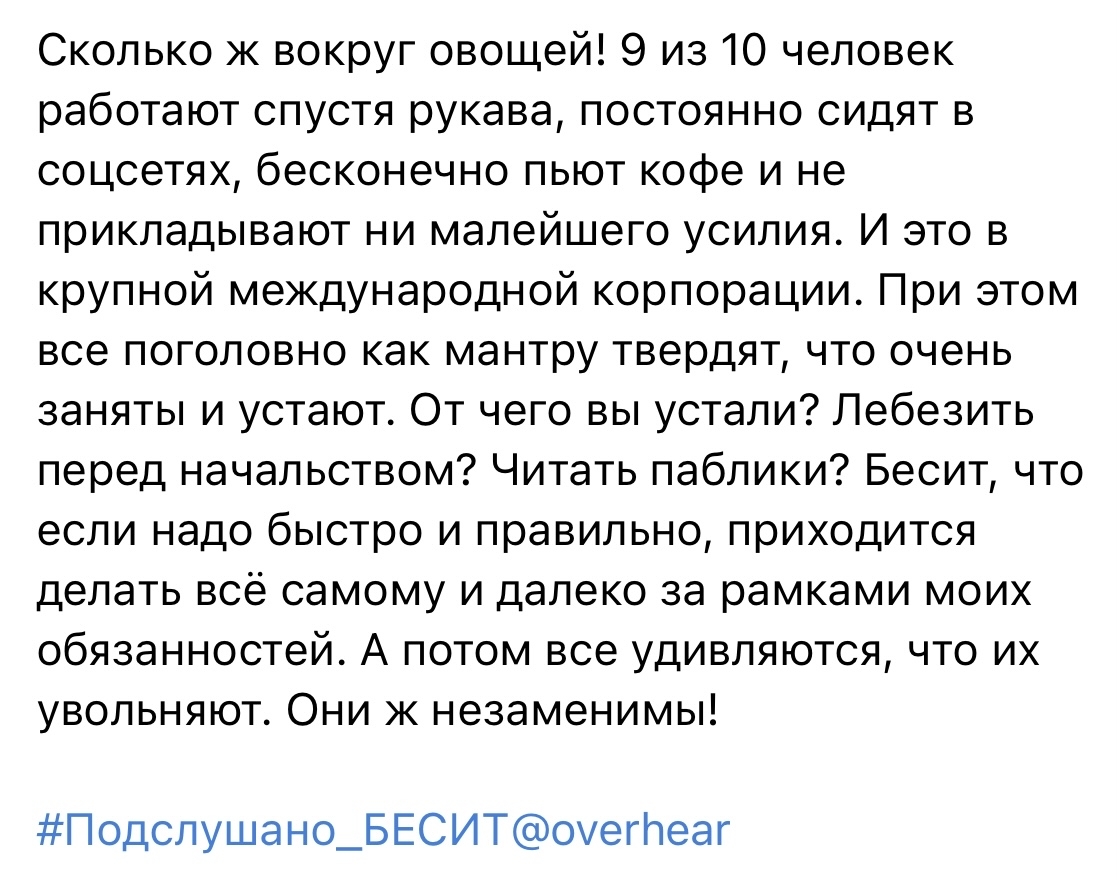 Сколько ж вокруг овощей! 9 из 10 человек работают спустя рукава, постоянно сидят в соцсетях, бесконечно пьют кофе и не прикладывают ни малейшего усилия. И это в крупной международной корпорации. При этом все поголовно как мантру твердят, что очень заняты и устают. От чего вы устали? Лебезить перед начальством? Читать паблики? Бесит, что если надо быстро и правильно, приходится делать всё самому и далеко за рамками моих обязанностей. А потом все удивляются, что их увольняют. Они ж незаменимы!

#Подслушано_БЕСИТ@overhear